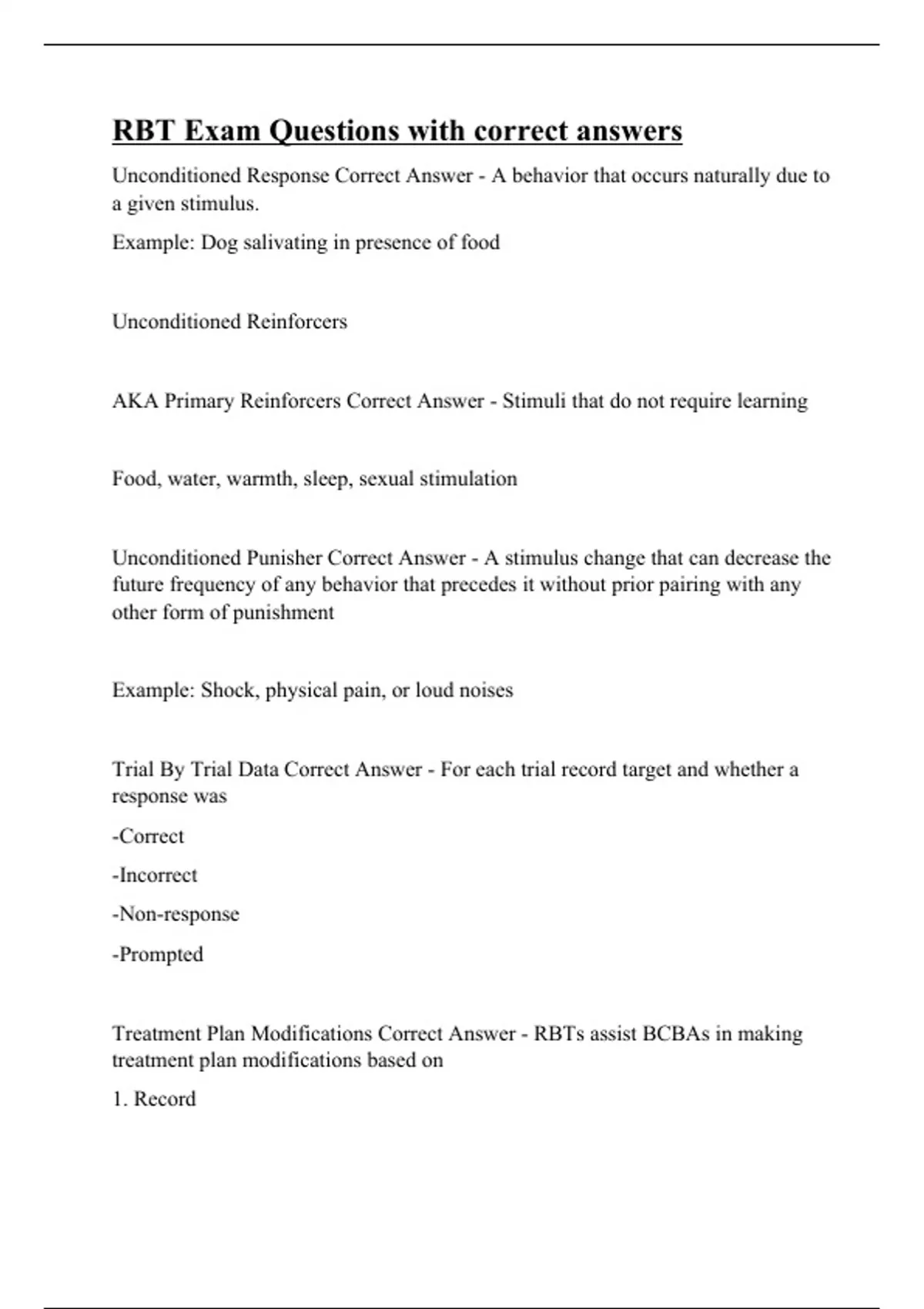 RBT Exam Questions with correct answers

Unconditioned Response Correct Answer - A behavior that occurs naturally due to a given stimulus.

Example: Dog salivating in presence of food

Unconditioned Reinforcers

AKA Primary Reinforcers Correct Answer - Stimuli that do not require learning

Food, water, warmth, sleep, sexual stimulation

Unconditioned Punisher Correct Answer - A stimulus change that can decrease the future frequency of any behavior that precedes it without prior pairing with any other form of punishment

Example: Shock, physical pain, or loud noises

Trial By Trial Data Correct Answer - For each trial record target and whether a response was

-Correct

-Incorrect

-Non-response

-Prompted

Treatment Plan Modifications Correct Answer - RBTs assist BCBAs in making treatment plan modifications based on

1. Record